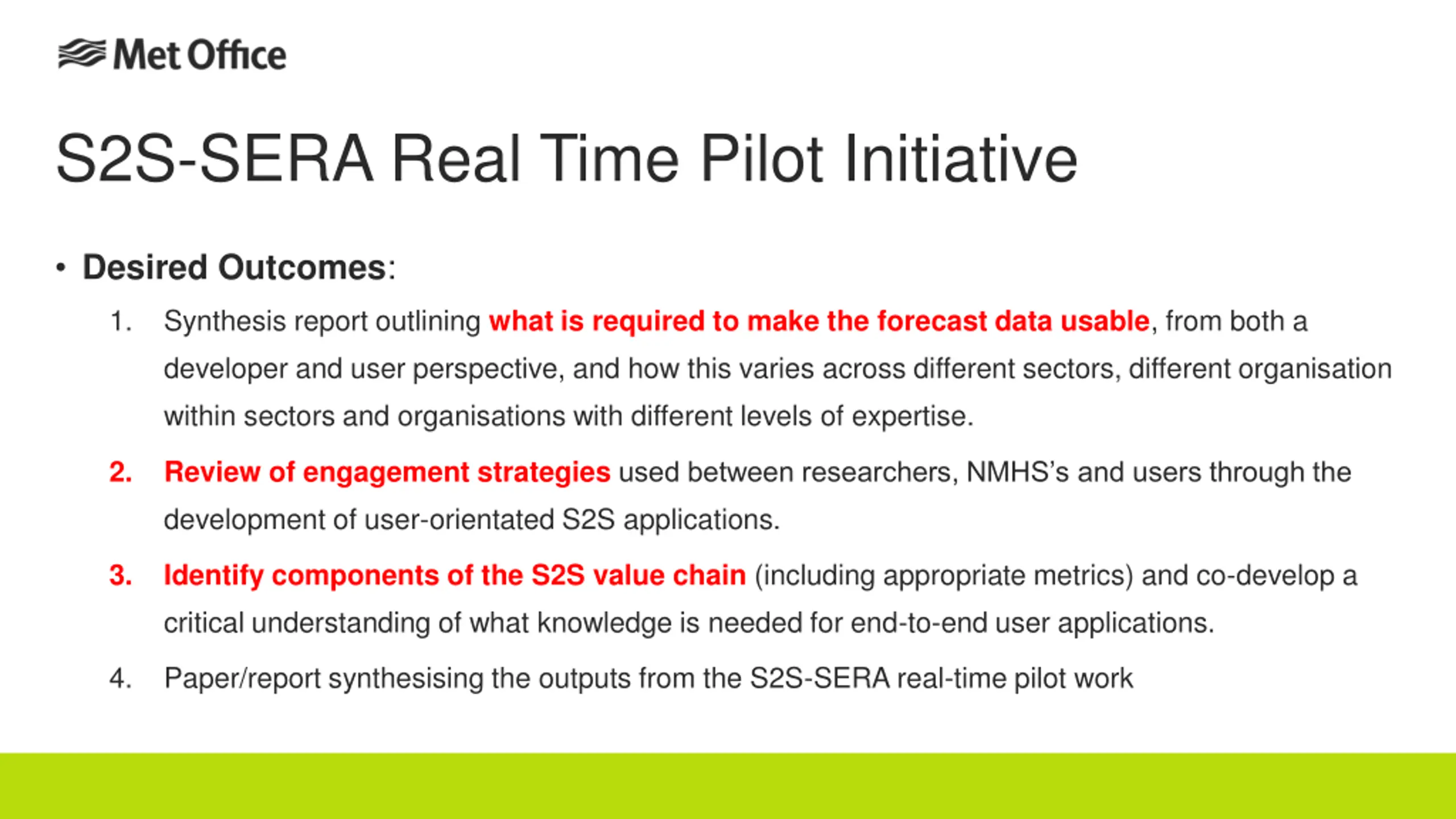 Met Office

S2S-SERA Real Time Pilot Initiative

• Desired Outcomes:

1. Synthesis report outlining what is required to make the forecast data usable, from both a developer and user perspective, and how this varies across different sectors, different organisation within sectors and organisations with different levels of expertise.

2. Review of engagement strategies used between researchers, NMHS's and users through the development of user-orientated S2S applications.

3. Identify components of the S2S value chain (including appropriate metrics) and co-develop a critical understanding of what knowledge is needed for end-to-end user applications.

4. Paper/report synthesising the outputs from the S2S-SERA real-time pilot work